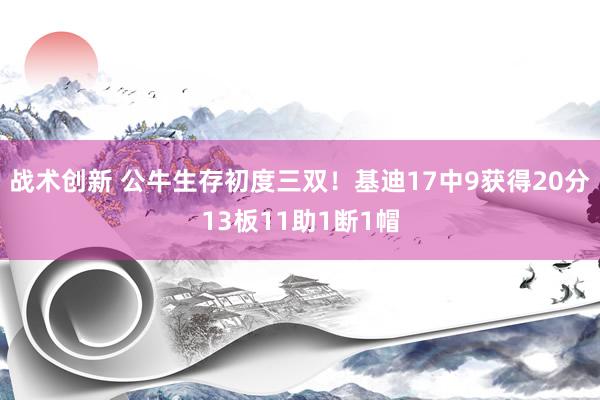 战术创新 公牛生存初度三双！基迪17中9获得20分13板11助1断1帽